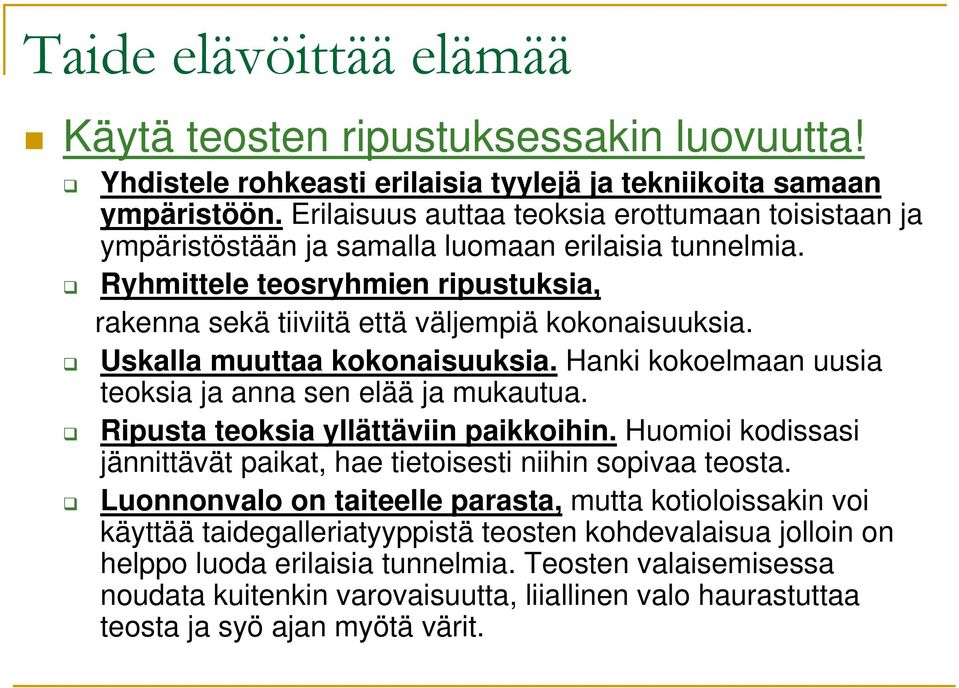 Taide elävöittää elämää

Käytä teosten ripustuksessakin luovuutta!

Yhdistele rohkeasti erilaisia tyylejä ja tekniikoita samaan ympäristöön. Erilaisuus auttaa teoksia erottumaan toisistaan ja ympäristöstään ja samalla luomaan erilaisia tunnelmia.

Ryhmittele teosryhmien ripustuksia, rakenna sekä tiiviitä että väljempiä kokonaisuuksia.

Uskalla muuttaa kokonaisuuksia. Hanki kokoelmaan uusia teoksia ja anna sen elää ja mukautua.

Ripusta teoksia yllättäviin paikkoihin. Huomioi kodissasi jännittävät paikat, hae tietoisesti niihin sopivaa teosta.

Luonnonvalo on taiteelle parasta, mutta kotioloissakin voi käyttää taidegalleriatyyppistä teosten kohdevalaisua jolloin on helppo luoda erilaisia tunnelmia. Teosten valaisemisessa noudata kuitenkin varovaisuutta, liiallinen valo haurastuttaa teosta ja syö ajan myötä värit.